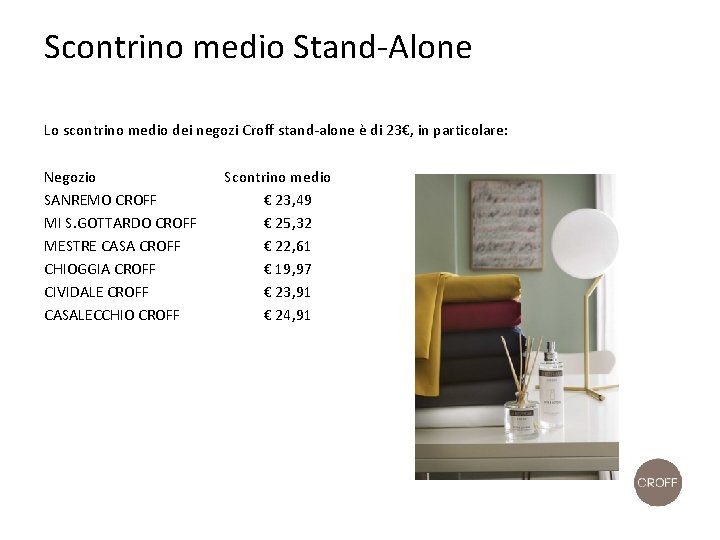 Scontrino medio Stand-Alone

Lo scontrino medio dei negozi Croff stand-alone è di 23€, in particolare:

| Negozio | Scontrino medio |
|---|---|
| SANREMO CROFF | € 23,49 |
| MI S.GOTTARDO CROFF | € 25,32 |
| MESTRE CASA CROFF | € 22,61 |
| CHIOGGIA CROFF | € 19,97 |
| CIVIDALE CROFF | € 23,91 |
| CASALECCHIO CROFF | € 24,91 |

CROFF